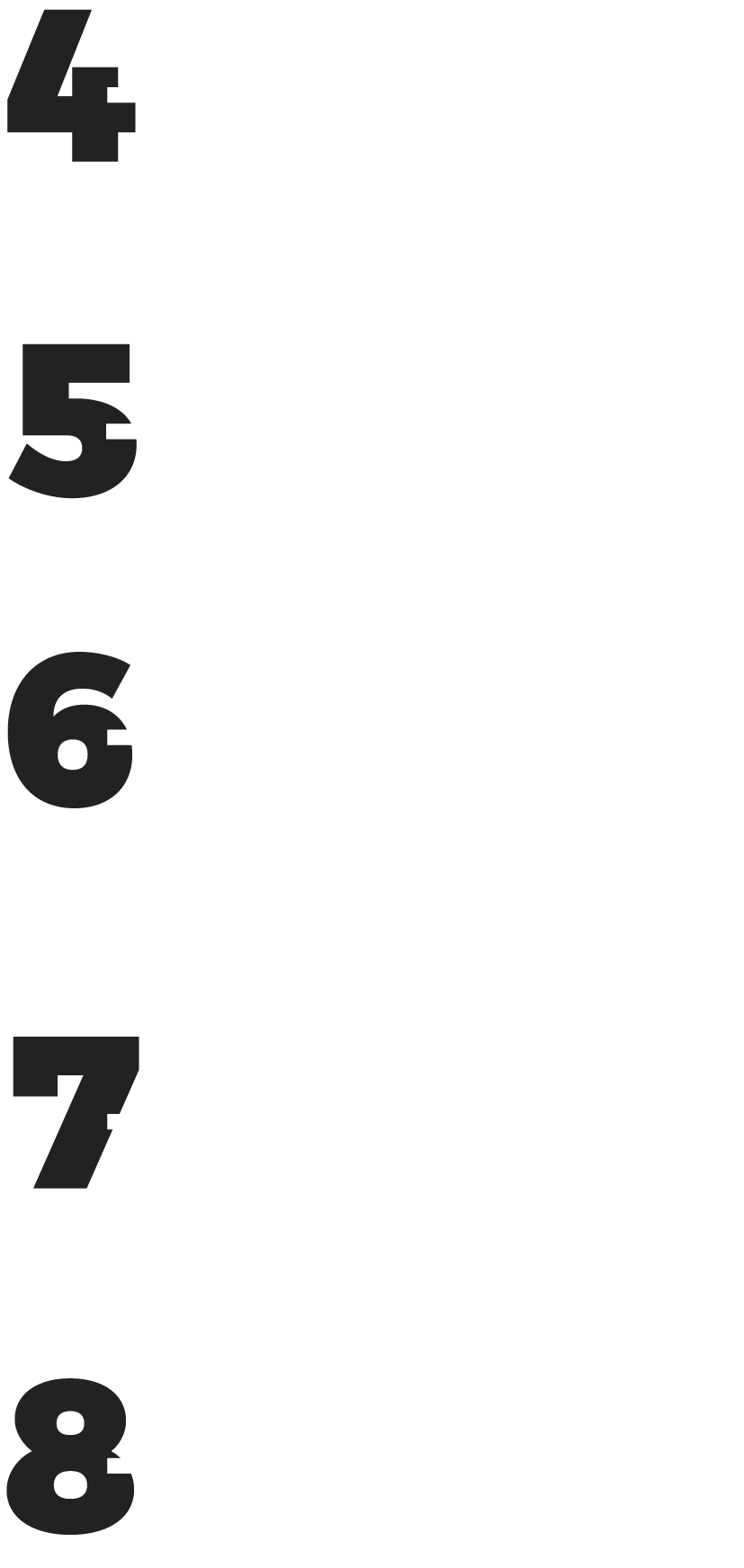 4

5

6

7

8